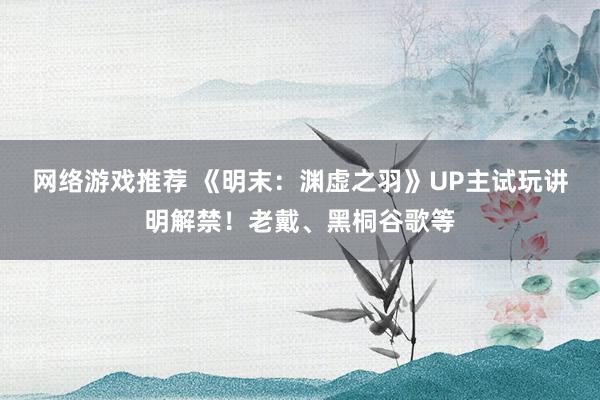 网络游戏推荐 《明末：渊虚之羽》UP主试玩讲明解禁！老戴、黑桐谷歌等